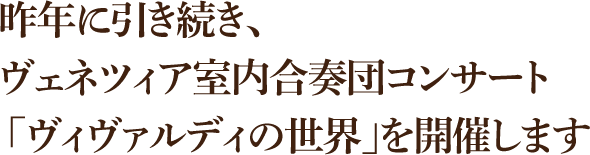 昨年に引き続き、
ヴェネツィア室内合奏団コンサート
「ヴィヴァルディの世界」を開催します